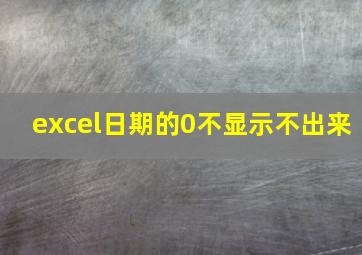 excel日期的0不显示不出来